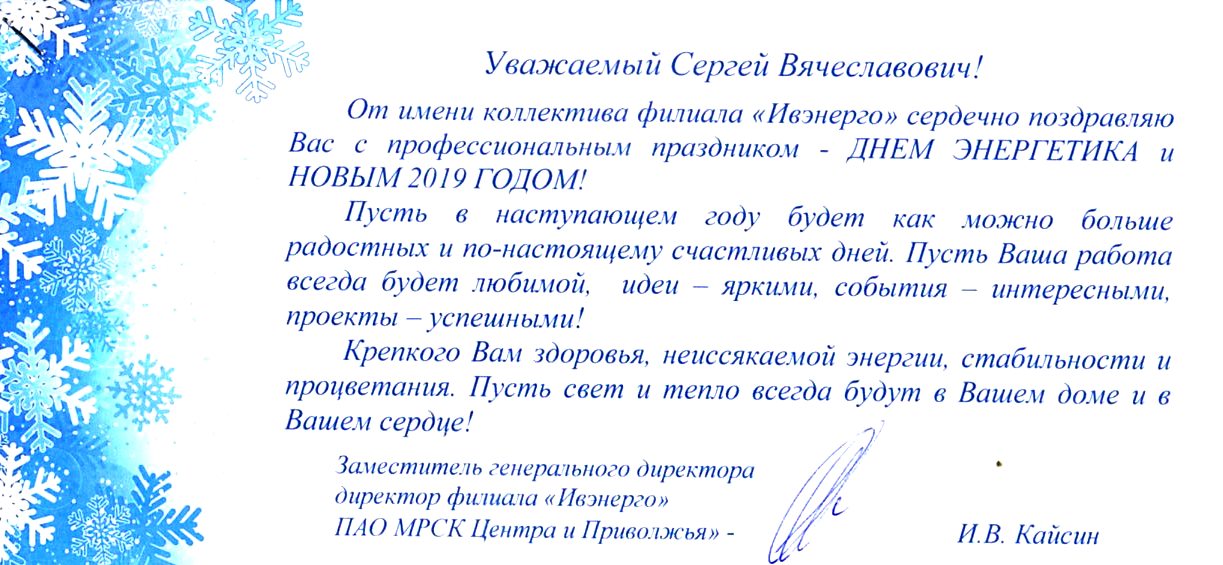 Уважаемый Сергей Вячеславович!

От имени коллектива филиала «Ивэнерго» сердечно поздравляю Вас с профессиональным праздником - ДНЕМ ЭНЕРГЕТИКА и НОВЫМ 2019 ГОДОМ!

Пусть в наступающем году будет как можно больше радостных и по-настоящему счастливых дней. Пусть Ваша работа всегда будет любимой, идеи – яркими, события – интересными, проекты – успешными!

Крепкого Вам здоровья, неиссякаемой энергии, стабильности и процветания. Пусть свет и тепло всегда будут в Вашем доме и в Вашем сердце!

Заместитель генерального директора
директор филиала «Ивэнерго»
ПАО МРСК Центра и Приволжья» -

И.В. Кайсин